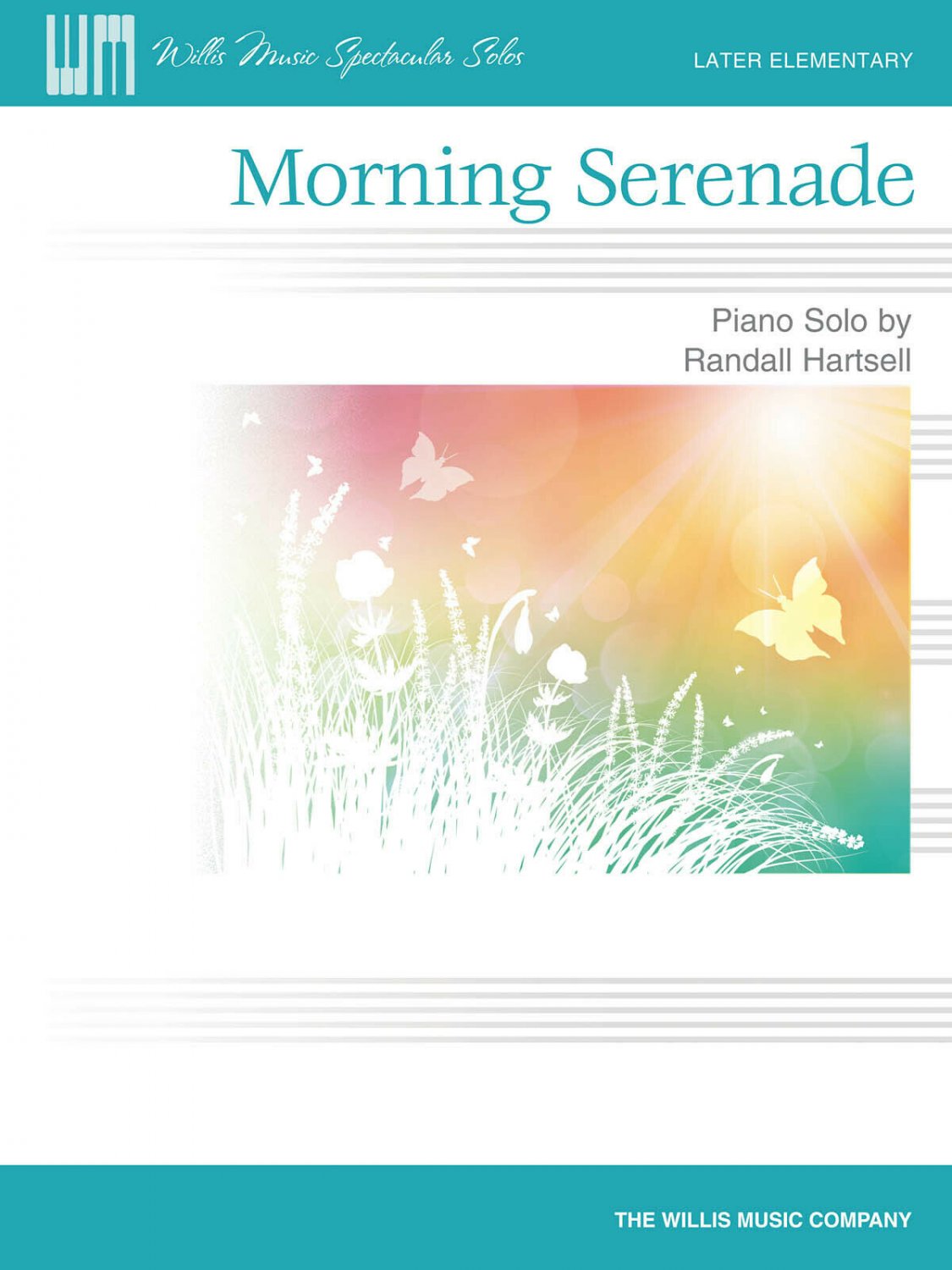 WM Willis Music Spectacular Solos

LATER ELEMENTARY

Morning Serenade

Piano Solo by
Randall Hartsell

THE WILLIS MUSIC COMPANY